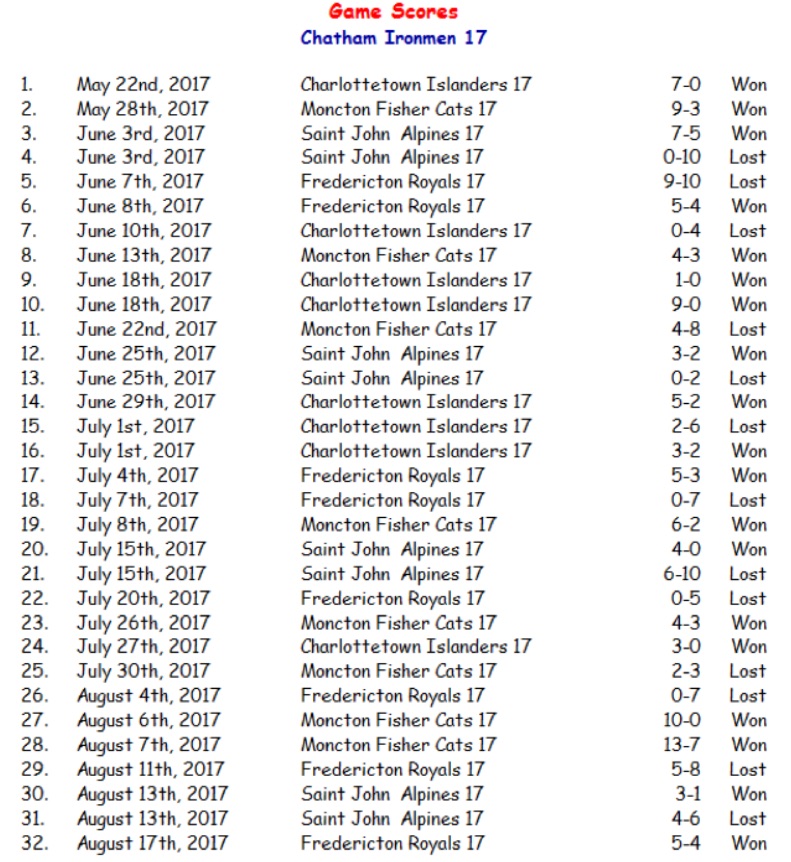 Game Scores
Chatham Ironmen 17

| | | | | |
|---|---|---|---|---|
| 1. | May 22nd, 2017 | Charlottetown Islanders 17 | 7-0 | Won |
| 2. | May 28th, 2017 | Moncton Fisher Cats 17 | 9-3 | Won |
| 3. | June 3rd, 2017 | Saint John Alpines 17 | 7-5 | Won |
| 4. | June 3rd, 2017 | Saint John Alpines 17 | 0-10 | Lost |
| 5. | June 7th, 2017 | Fredericton Royals 17 | 9-10 | Lost |
| 6. | June 8th, 2017 | Fredericton Royals 17 | 5-4 | Won |
| 7. | June 10th, 2017 | Charlottetown Islanders 17 | 0-4 | Lost |
| 8. | June 13th, 2017 | Moncton Fisher Cats 17 | 4-3 | Won |
| 9. | June 18th, 2017 | Charlottetown Islanders 17 | 1-0 | Won |
| 10. | June 18th, 2017 | Charlottetown Islanders 17 | 9-0 | Won |
| 11. | June 22nd, 2017 | Moncton Fisher Cats 17 | 4-8 | Lost |
| 12. | June 25th, 2017 | Saint John Alpines 17 | 3-2 | Won |
| 13. | June 25th, 2017 | Saint John Alpines 17 | 0-2 | Lost |
| 14. | June 29th, 2017 | Charlottetown Islanders 17 | 5-2 | Won |
| 15. | July 1st, 2017 | Charlottetown Islanders 17 | 2-6 | Lost |
| 16. | July 1st, 2017 | Charlottetown Islanders 17 | 3-2 | Won |
| 17. | July 4th, 2017 | Fredericton Royals 17 | 5-3 | Won |
| 18. | July 7th, 2017 | Fredericton Royals 17 | 0-7 | Lost |
| 19. | July 8th, 2017 | Moncton Fisher Cats 17 | 6-2 | Won |
| 20. | July 15th, 2017 | Saint John Alpines 17 | 4-0 | Won |
| 21. | July 15th, 2017 | Saint John Alpines 17 | 6-10 | Lost |
| 22. | July 20th, 2017 | Fredericton Royals 17 | 0-5 | Lost |
| 23. | July 26th, 2017 | Moncton Fisher Cats 17 | 4-3 | Won |
| 24. | July 27th, 2017 | Charlottetown Islanders 17 | 3-0 | Won |
| 25. | July 30th, 2017 | Moncton Fisher Cats 17 | 2-3 | Lost |
| 26. | August 4th, 2017 | Fredericton Royals 17 | 0-7 | Lost |
| 27. | August 6th, 2017 | Moncton Fisher Cats 17 | 10-0 | Won |
| 28. | August 7th, 2017 | Moncton Fisher Cats 17 | 13-7 | Won |
| 29. | August 11th, 2017 | Fredericton Royals 17 | 5-8 | Lost |
| 30. | August 13th, 2017 | Saint John Alpines 17 | 3-1 | Won |
| 31. | August 13th, 2017 | Saint John Alpines 17 | 4-6 | Lost |
| 32. | August 17th, 2017 | Fredericton Royals 17 | 5-4 | Won |